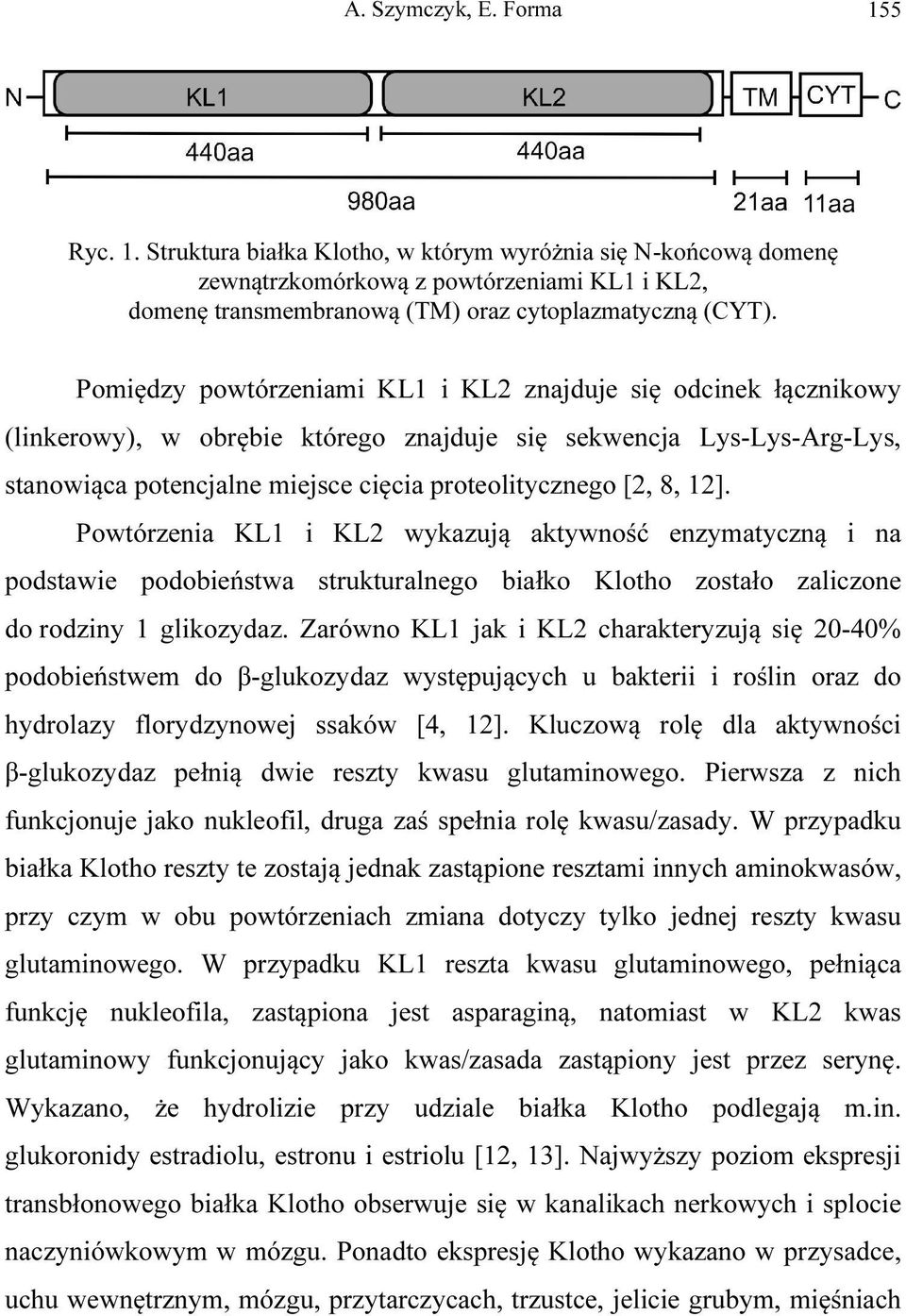 A. Szymczyk, E. Forma 155

N KL1 KL2 TM CYT C

440aa 440aa

980aa 21aa 11aa

Ryc. 1. Struktura białka Klotho, w którym wyróżnia się N-końcową domenę zewnątrzkomórkową z powtórzeniami KL1 i KL2, domenę transmembranową (TM) oraz cytoplazmatyczną (CYT).

Pomiędzy powtórzeniami KL1 i KL2 znajduje się odcinek łącznikowy (linkerowy), w obrębie którego znajduje się sekwencja Lys-Lys-Arg-Lys, stanowiąca potencjalne miejsce cięcia proteolitycznego [2, 8, 12].

Powtórzenia KL1 i KL2 wykazują aktywność enzymatyczną i na podstawie podobieństwa strukturalnego białko Klotho zostało zaliczone do rodziny 1 glikozydaz. Zarówno KL1 jak i KL2 charakteryzują się 20-40% podobieństwem do β-glukozydaz występujących u bakterii i roślin oraz do hydrolazy florydzynowej ssaków [4, 12]. Kluczową rolę dla aktywności β-glukozydaz pełnią dwie reszty kwasu glutaminowego. Pierwsza z nich funkcjonuje jako nukleofil, druga zaś spełnia rolę kwasu/zasady. W przypadku białka Klotho reszty te zostają jednak zastąpione resztami innych aminokwasów, przy czym w obu powtórzeniach zmiana dotyczy tylko jednej reszty kwasu glutaminowego. W przypadku KL1 reszta kwasu glutaminowego, pełniąca funkcję nukleofila, zastąpiona jest asparaginą, natomiast w KL2 kwas glutaminowy funkcjonujący jako kwas/zasada zastąpiony jest przez serynę. Wykazano, że hydrolizie przy udziale białka Klotho podlegają m.in. glukoronidy estradiolu, estronu i estriolu [12, 13]. Najwyższy poziom ekspresji transbłonowego białka Klotho obserwuje się w kanalikach nerkowych i splocie naczyniówkowym w mózgu. Ponadto ekspresję Klotho wykazano w przysadce, uchu wewnętrznym, mózgu, przytarczycach, trzustce, jelicie grubym, mięśniach